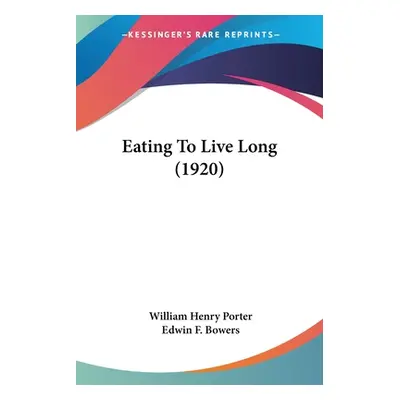 —KESSINGER'S RARE REPRINTS—

Eating To Live Long (1920)

William Henry Porter
Edwin F. Bowers